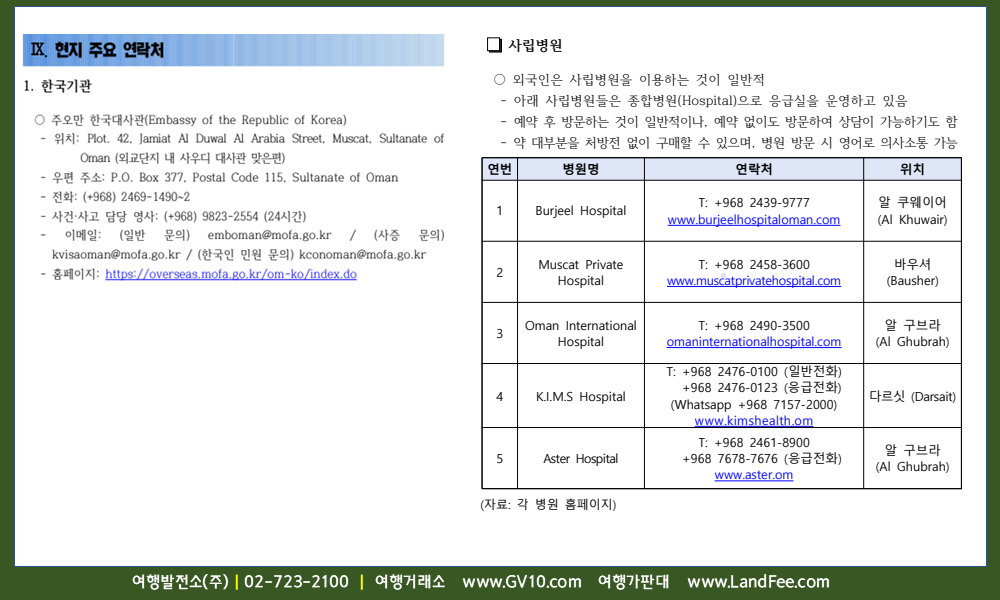 Ⅸ. 현지 주요 연락처

1. 한국기관

○ 주오만 한국대사관(Embassy of the Republic of Korea)
- 위치: Plot. 42, Jamiat Al Duwal Al Arabia Street, Muscat, Sultanate of Oman (외교단지 내 사우디 대사관 맞은편)
- 우편 주소: P.O. Box 377, Postal Code 115, Sultanate of Oman
- 전화: (+968) 2469-1490~2
- 사건·사고 담당 영사: (+968) 9823-2554 (24시간)
- 이메일: (일반 문의) emboman@mofa.go.kr / (사증 문의) kvisaoman@mofa.go.kr / (한국인 민원 문의) kconoman@mofa.go.kr
- 홈페이지: https://overseas.mofa.go.kr/om-ko/index.do

❑ 사립병원

○ 외국인은 사립병원을 이용하는 것이 일반적
- 아래 사립병원들은 종합병원(Hospital)으로 응급실을 운영하고 있음
- 예약 후 방문하는 것이 일반적이나, 예약 없이도 방문하여 상담이 가능하기도 함
- 약 대부분을 처방전 없이 구매할 수 있으며, 병원 방문 시 영어로 의사소통 가능

| 연번 | 병원명 | 연락처 | 위치 |
|---|---|---|---|
| 1 | Burjeel Hospital | T: +968 2439-9777 www.burjeelhospitaloman.com | 알 쿠웨이어 (Al Khuwair) |
| 2 | Muscat Private Hospital | T: +968 2458-3600 www.muscatprivatehospital.com | 바우셔 (Bausher) |
| 3 | Oman International Hospital | T: +968 2490-3500 omaninternationalhospital.com | 알 구브라 (Al Ghubrah) |
| 4 | K.I.M.S Hospital | T: +968 2476-0100 (일반전화) +968 2476-0123 (응급전화) (Whatsapp +968 7157-2000) www.kimshealth.om | 다르싯 (Darsait) |
| 5 | Aster Hospital | T: +968 2461-8900 +968 7678-7676 (응급전화) www.aster.om | 알 구브라 (Al Ghubrah) |

(자료: 각 병원 홈페이지)

여행발전소(주) | 02-723-2100 | 여행거래소 www.GV10.com 여행가판대 www.LandFee.com